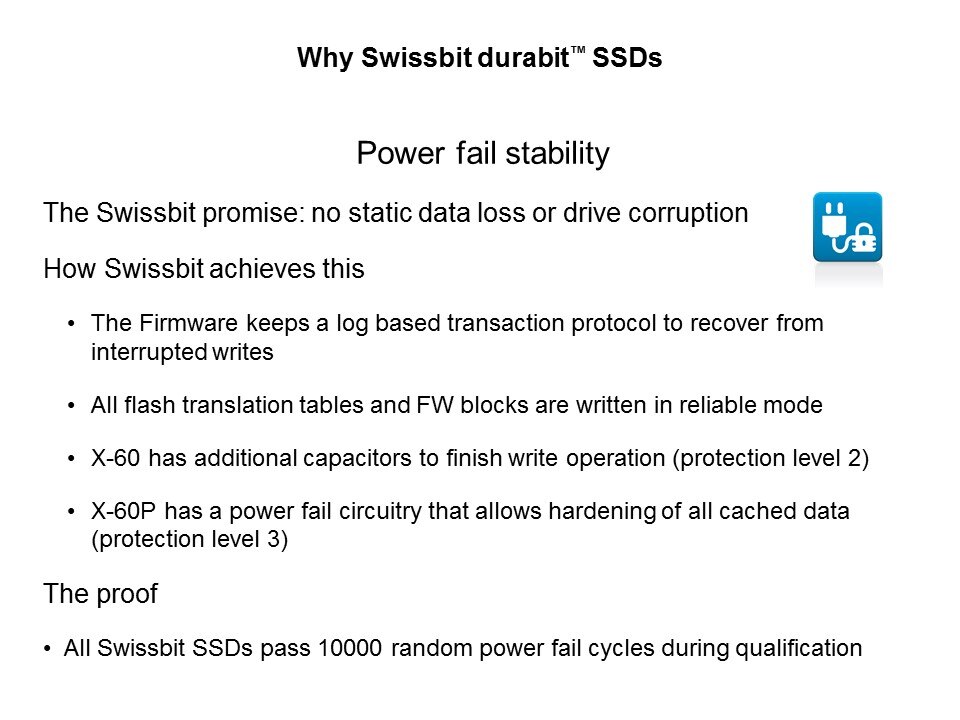 Why Swissbit durabit™ SSDs

Power fail stability

The Swissbit promise: no static data loss or drive corruption

How Swissbit achieves this

• The Firmware keeps a log based transaction protocol to recover from interrupted writes

• All flash translation tables and FW blocks are written in reliable mode

• X-60 has additional capacitors to finish write operation (protection level 2)

• X-60P has a power fail circuitry that allows hardening of all cached data (protection level 3)

The proof

• All Swissbit SSDs pass 10000 random power fail cycles during qualification